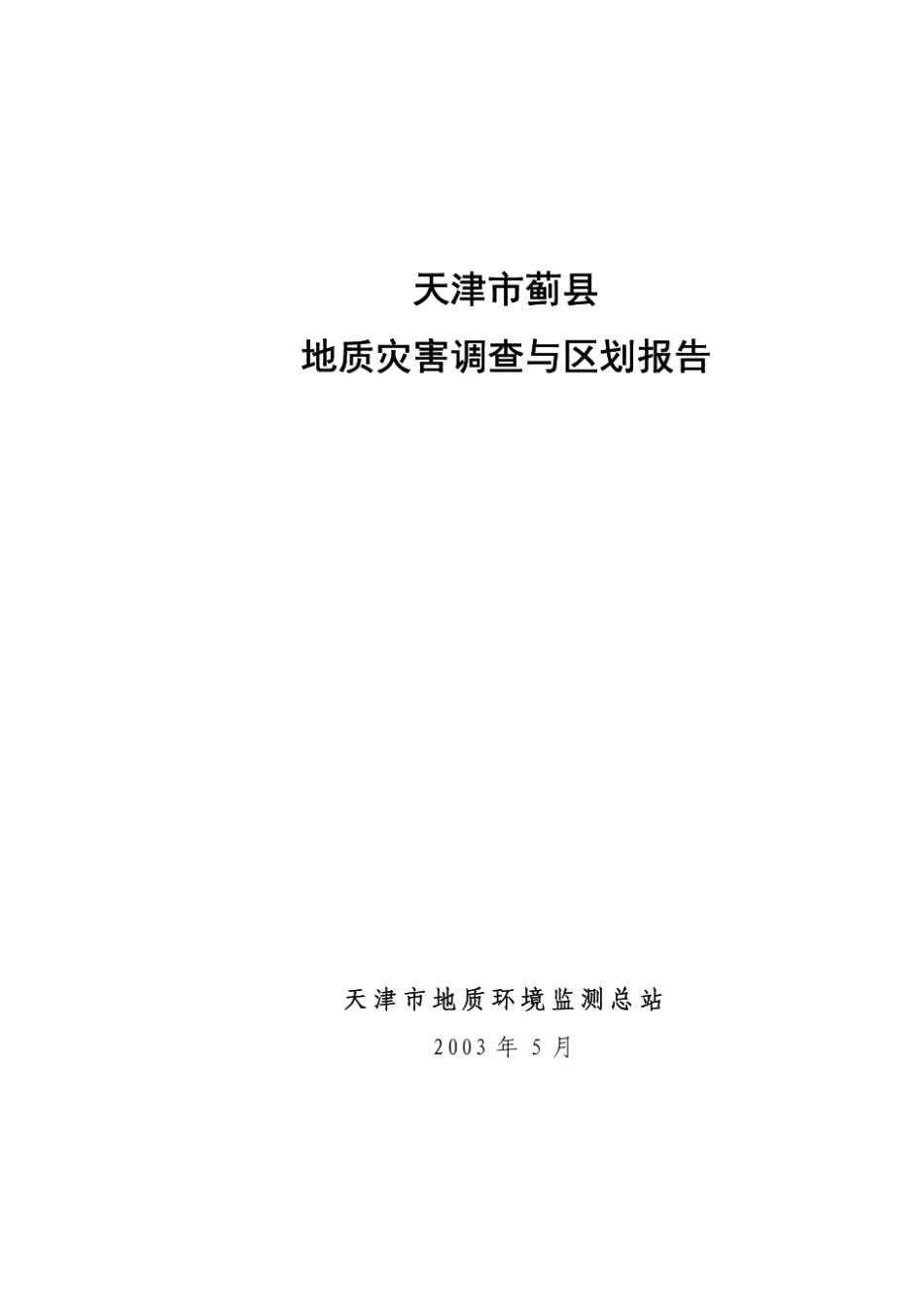 天津市蓟县

地质灾害调查与区划报告

天津市地质环境监测总站

2003 年 5 月